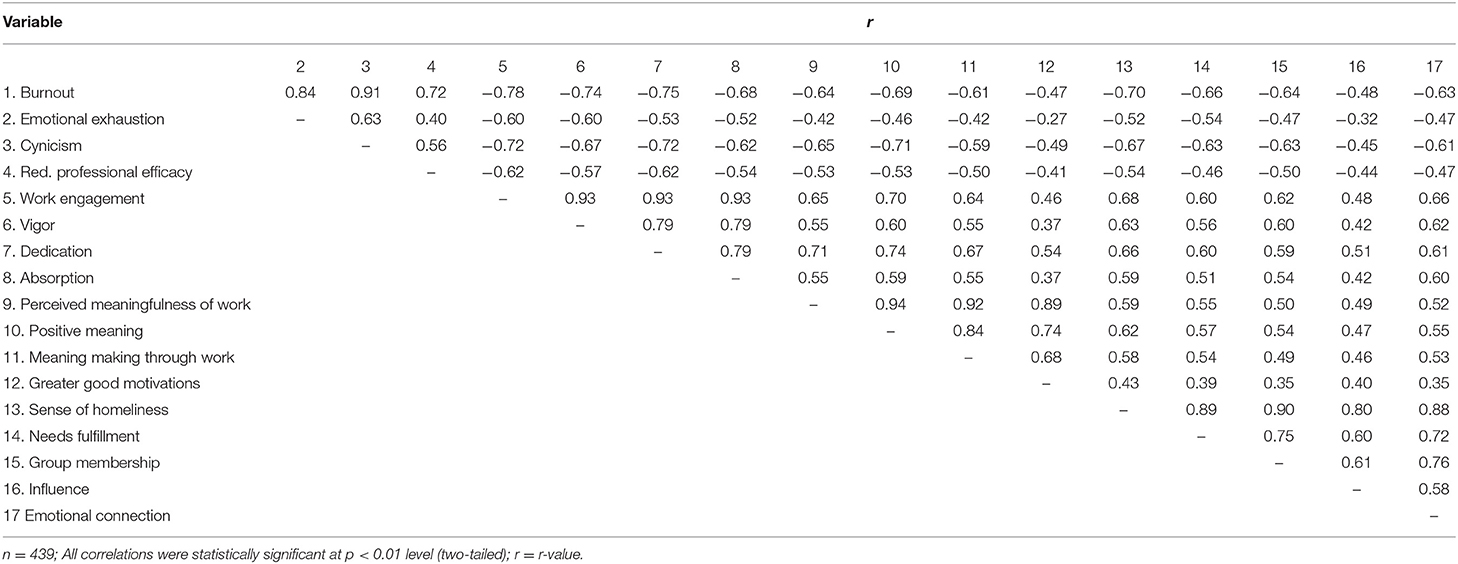 | Variable | r | | | | | | | | | | | | | | | |
|---|---|---|---|---|---|---|---|---|---|---|---|---|---|---|---|---|
| | 2 | 3 | 4 | 5 | 6 | 7 | 8 | 9 | 10 | 11 | 12 | 13 | 14 | 15 | 16 | 17 |
| 1. Burnout | 0.84 | 0.91 | 0.72 | −0.78 | −0.74 | −0.75 | −0.68 | −0.64 | −0.69 | −0.61 | −0.47 | −0.70 | −0.66 | −0.64 | −0.48 | −0.63 |
| 2. Emotional exhaustion | – | 0.63 | 0.40 | −0.60 | −0.60 | −0.53 | −0.52 | −0.42 | −0.46 | −0.42 | −0.27 | −0.52 | −0.54 | −0.47 | −0.32 | −0.47 |
| 3. Cynicism | | – | 0.56 | −0.72 | −0.67 | −0.72 | −0.62 | −0.65 | −0.71 | −0.59 | −0.49 | −0.67 | −0.63 | −0.63 | −0.45 | −0.61 |
| 4. Red. professional efficacy | | | – | −0.62 | −0.57 | −0.62 | −0.54 | −0.53 | −0.53 | −0.50 | −0.41 | −0.54 | −0.46 | −0.50 | −0.44 | −0.47 |
| 5. Work engagement | | | | – | 0.93 | 0.93 | 0.93 | 0.65 | 0.70 | 0.64 | 0.46 | 0.68 | 0.60 | 0.62 | 0.48 | 0.66 |
| 6. Vigor | | | | | – | 0.79 | 0.79 | 0.55 | 0.60 | 0.55 | 0.37 | 0.63 | 0.56 | 0.60 | 0.42 | 0.62 |
| 7. Dedication | | | | | | – | 0.79 | 0.71 | 0.74 | 0.67 | 0.54 | 0.66 | 0.60 | 0.59 | 0.51 | 0.61 |
| 8. Absorption | | | | | | | – | 0.55 | 0.59 | 0.55 | 0.37 | 0.59 | 0.51 | 0.54 | 0.42 | 0.60 |
| 9. Perceived meaningfulness of work | | | | | | | | – | 0.94 | 0.92 | 0.89 | 0.59 | 0.55 | 0.50 | 0.49 | 0.52 |
| 10. Positive meaning | | | | | | | | | – | 0.84 | 0.74 | 0.62 | 0.57 | 0.54 | 0.47 | 0.55 |
| 11. Meaning making through work | | | | | | | | | | – | 0.68 | 0.58 | 0.54 | 0.49 | 0.46 | 0.53 |
| 12. Greater good motivations | | | | | | | | | | | – | 0.43 | 0.39 | 0.35 | 0.40 | 0.35 |
| 13. Sense of homeliness | | | | | | | | | | | | – | 0.89 | 0.90 | 0.80 | 0.88 |
| 14. Needs fulfillment | | | | | | | | | | | | | – | 0.75 | 0.60 | 0.72 |
| 15. Group membership | | | | | | | | | | | | | | – | 0.61 | 0.76 |
| 16. Influence | | | | | | | | | | | | | | | – | 0.58 |
| 17 Emotional connection | | | | | | | | | | | | | | | | – |

n = 439; All correlations were statistically significant at p < 0.01 level (two-tailed); r = r-value.